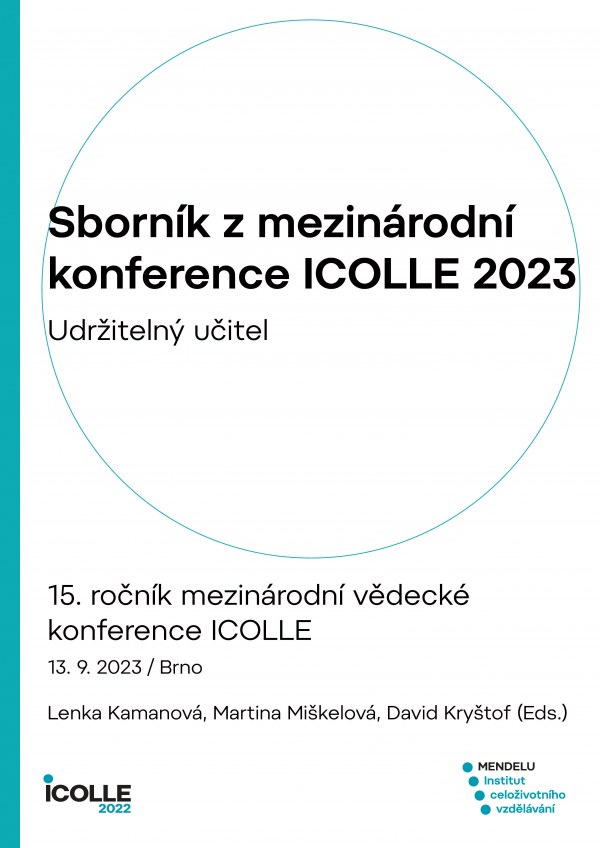 Sborník z mezinárodní konference ICOLLE 2023

Udržitelný učitel

15. ročník mezinárodní vědecké konference ICOLLE

13. 9. 2023 / Brno

Lenka Kamanová, Martina Miškelová, David Kryštof (Eds.)

ICOLLE 2022

MENDELU
Institut
celoživotního
vzdělávání